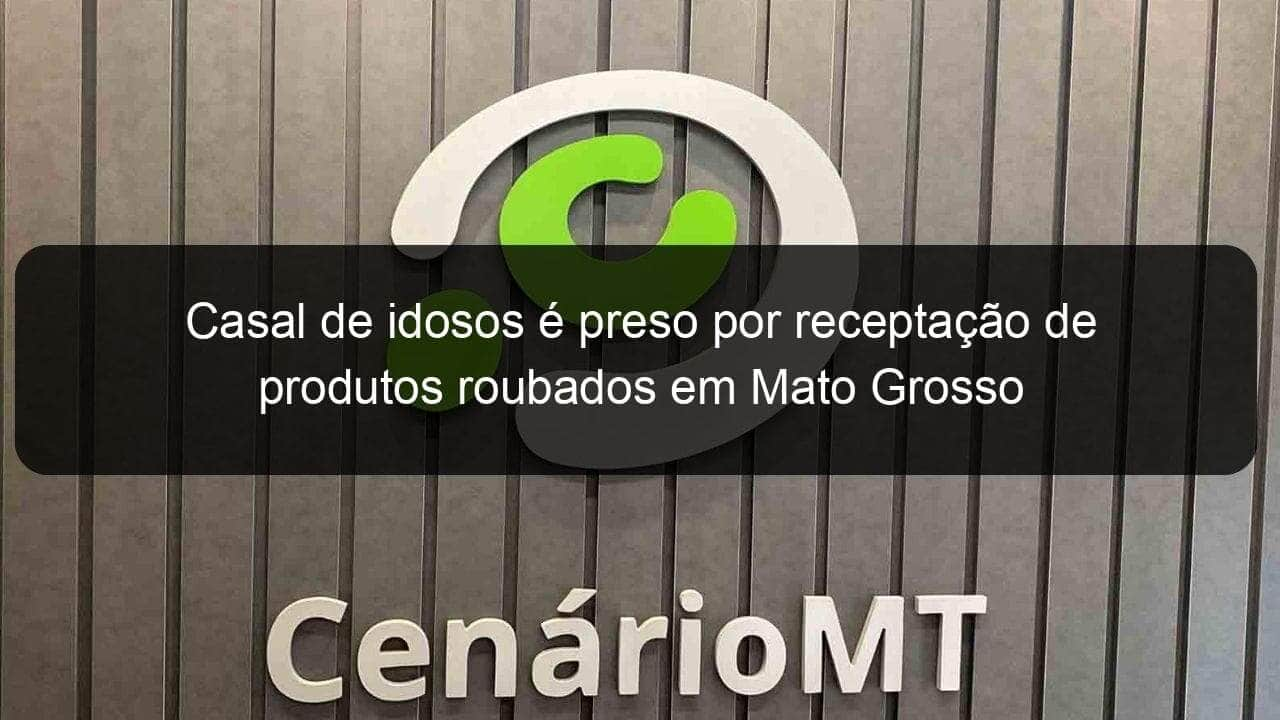 Casal de idosos é preso por receptação de produtos roubados em Mato Grosso

CenárioMT